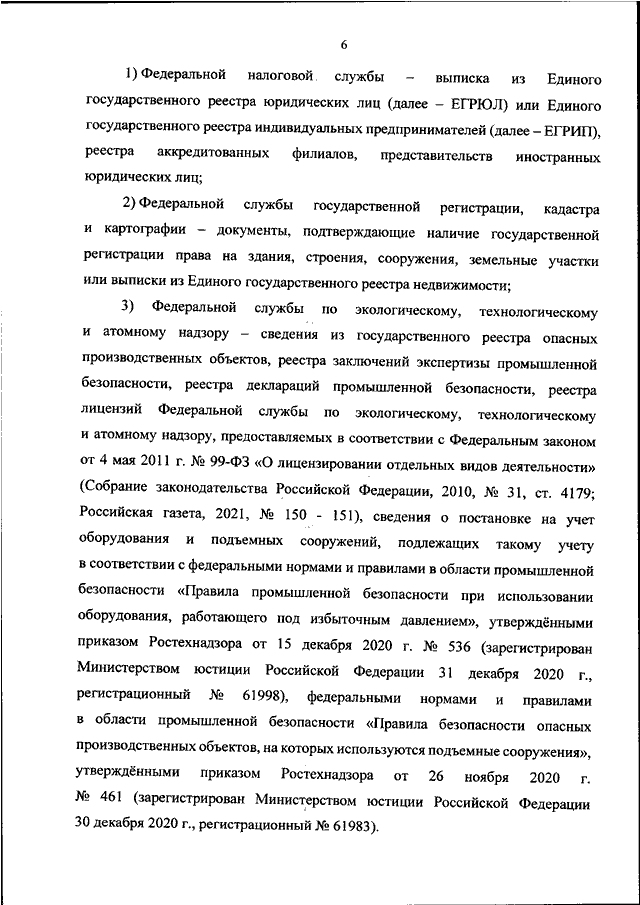 6

1) Федеральной налоговой службы – выписка из Единого государственного реестра юридических лиц (далее – ЕГРЮЛ) или Единого государственного реестра индивидуальных предпринимателей (далее – ЕГРИП), реестра аккредитованных филиалов, представительств иностранных юридических лиц;

2) Федеральной службы государственной регистрации, кадастра и картографии – документы, подтверждающие наличие государственной регистрации права на здания, строения, сооружения, земельные участки или выписки из Единого государственного реестра недвижимости;

3) Федеральной службы по экологическому, технологическому и атомному надзору – сведения из государственного реестра опасных производственных объектов, реестра заключений экспертизы промышленной безопасности, реестра деклараций промышленной безопасности, реестра лицензий Федеральной службы по экологическому, технологическому и атомному надзору, предоставляемых в соответствии с Федеральным законом от 4 мая 2011 г. № 99-ФЗ «О лицензировании отдельных видов деятельности» (Собрание законодательства Российской Федерации, 2010, № 31, ст. 4179; Российская газета, 2021, № 150 - 151), сведения о постановке на учет оборудования и подъемных сооружений, подлежащих такому учету в соответствии с федеральными нормами и правилами в области промышленной безопасности «Правила промышленной безопасности при использовании оборудования, работающего под избыточным давлением», утверждёнными приказом Ростехнадзора от 15 декабря 2020 г. № 536 (зарегистрирован Министерством юстиции Российской Федерации 31 декабря 2020 г., регистрационный № 61998), федеральными нормами и правилами в области промышленной безопасности «Правила безопасности опасных производственных объектов, на которых используются подъемные сооружения», утверждёнными приказом Ростехнадзора от 26 ноября 2020 г. № 461 (зарегистрирован Министерством юстиции Российской Федерации 30 декабря 2020 г., регистрационный № 61983).